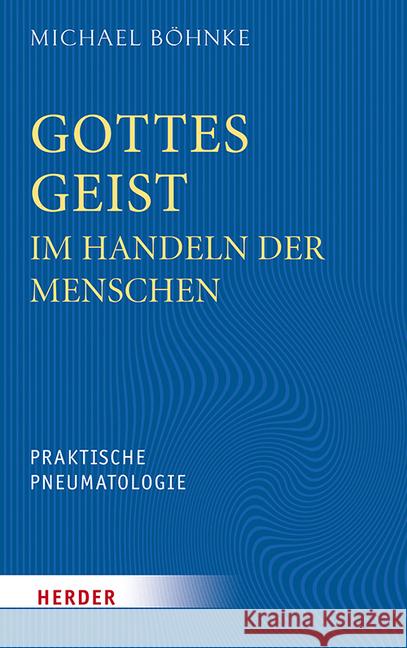 MICHAEL BÖHNKE

GOTTES GEIST
IM HANDELN DER MENSCHEN

PRAKTISCHE PNEUMATOLOGIE

HERDER